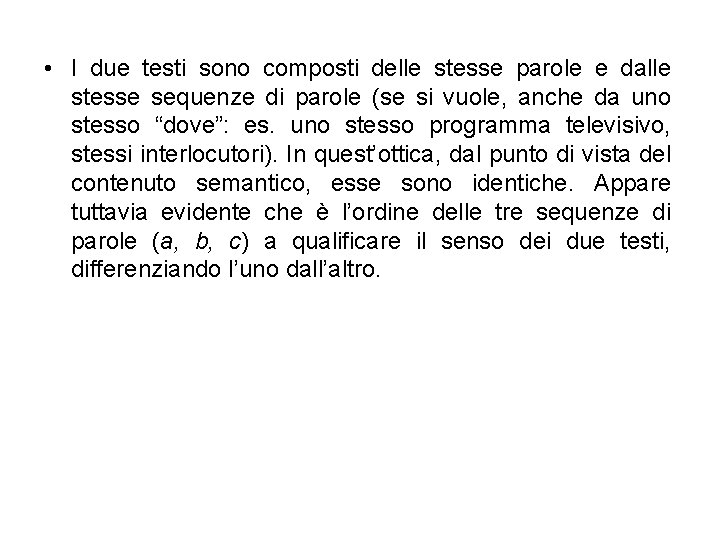 • I due testi sono composti delle stesse parole e dalle stesse sequenze di parole (se si vuole, anche da uno stesso “dove”: es. uno stesso programma televisivo, stessi interlocutori). In quest’ottica, dal punto di vista del contenuto semantico, esse sono identiche. Appare tuttavia evidente che è l’ordine delle tre sequenze di parole (a, b, c) a qualificare il senso dei due testi, differenziando l’uno dall’altro.